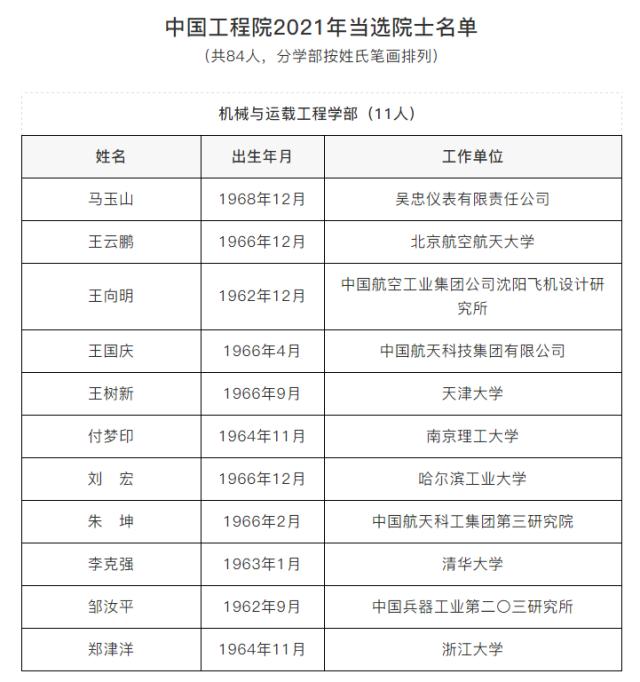 中国工程院2021年当选院士名单

（共84人，分学部按姓氏笔画排列）

机械与运载工程学部（11人）

| 姓名 | 出生年月 | 工作单位 |
|---|---|---|
| 马玉山 | 1968年12月 | 吴忠仪表有限责任公司 |
| 王云鹏 | 1966年12月 | 北京航空航天大学 |
| 王向明 | 1962年12月 | 中国航空工业集团公司沈阳飞机设计研究所 |
| 王国庆 | 1966年4月 | 中国航天科技集团有限公司 |
| 王树新 | 1966年9月 | 天津大学 |
| 付梦印 | 1964年11月 | 南京理工大学 |
| 刘　宏 | 1966年12月 | 哈尔滨工业大学 |
| 朱　坤 | 1966年2月 | 中国航天科工集团第三研究院 |
| 李克强 | 1963年1月 | 清华大学 |
| 邹汝平 | 1962年9月 | 中国兵器工业第二〇三研究所 |
| 郑津洋 | 1964年11月 | 浙江大学 |